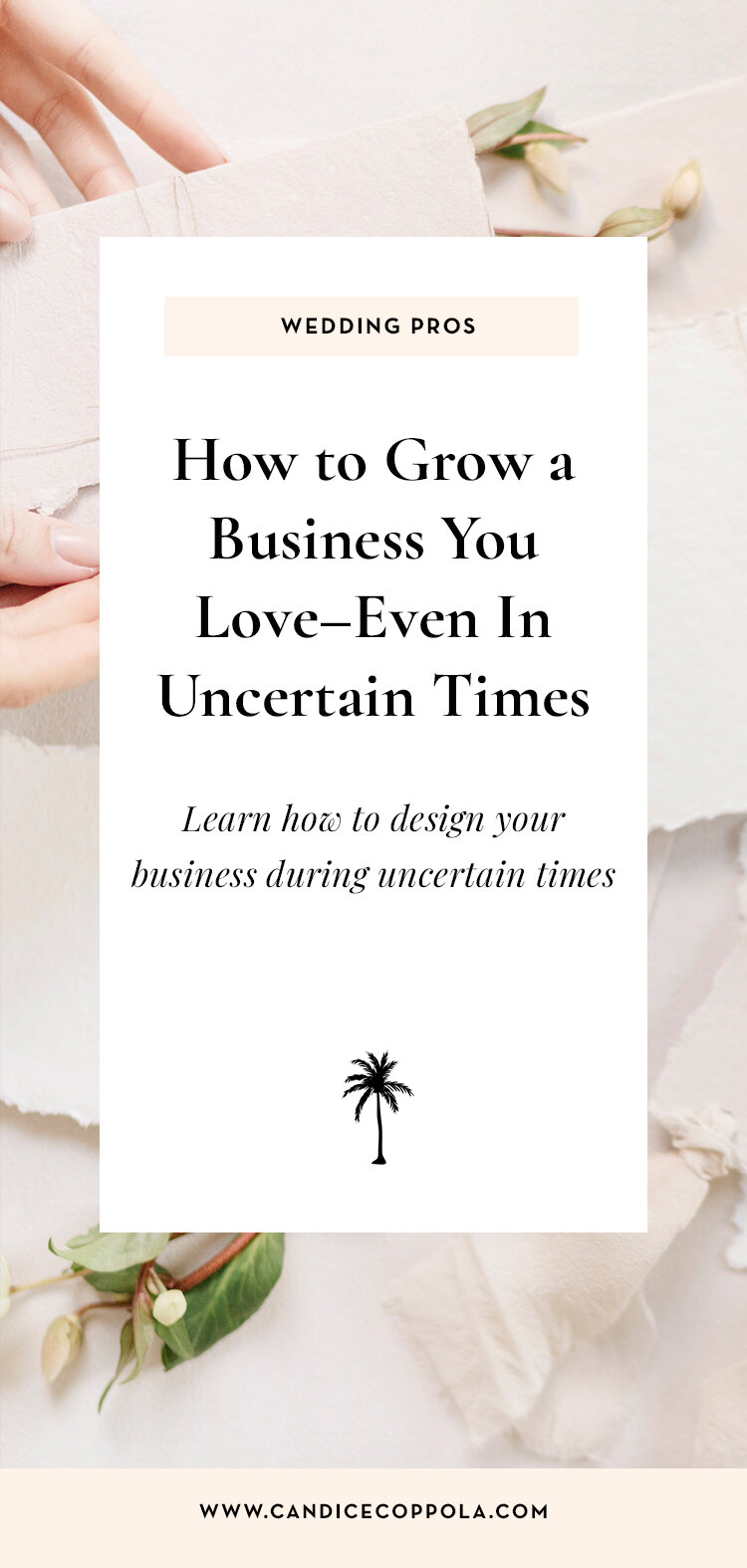 WEDDING PROS

How to Grow a Business You Love–Even In Uncertain Times

Learn how to design your business during uncertain times

WWW.CANDICECOPPOLA.COM